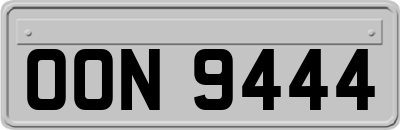 OON 9444